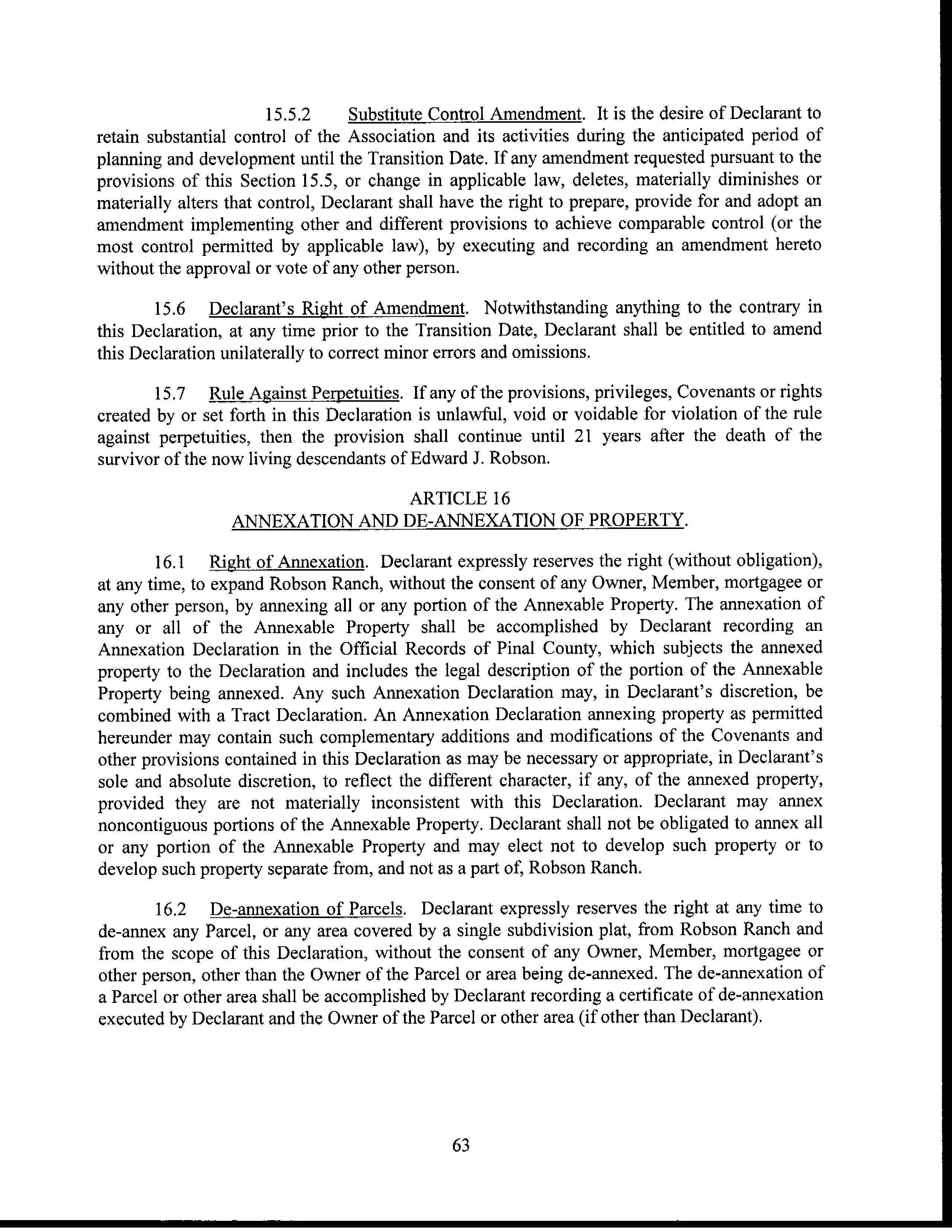 15.5.2 Substitute Control Amendment. It is the desire of Declarant to retain substantial control of the Association and its activities during the anticipated period of planning and development until the Transition Date. If any amendment requested pursuant to the provisions of this Section 15.5, or change in applicable law, deletes, materially diminishes or materially alters that control, Declarant shall have the right to prepare, provide for and adopt an amendment implementing other and different provisions to achieve comparable control (or the most control permitted by applicable law), by executing and recording an amendment hereto without the approval or vote of any other person.

15.6 Declarant's Right of Amendment. Notwithstanding anything to the contrary in this Declaration, at any time prior to the Transition Date, Declarant shall be entitled to amend this Declaration unilaterally to correct minor errors and omissions.

15.7 Rule Against Perpetuities. If any of the provisions, privileges, Covenants or rights created by or set forth in this Declaration is unlawful, void or voidable for violation of the rule against perpetuities, then the provision shall continue until 21 years after the death of the survivor of the now living descendants of Edward J. Robson.

ARTICLE 16
ANNEXATION AND DE-ANNEXATION OF PROPERTY.

16.1 Right of Annexation. Declarant expressly reserves the right (without obligation), at any time, to expand Robson Ranch, without the consent of any Owner, Member, mortgagee or any other person, by annexing all or any portion of the Annexable Property. The annexation of any or all of the Annexable Property shall be accomplished by Declarant recording an Annexation Declaration in the Official Records of Pinal County, which subjects the annexed property to the Declaration and includes the legal description of the portion of the Annexable Property being annexed. Any such Annexation Declaration may, in Declarant's discretion, be combined with a Tract Declaration. An Annexation Declaration annexing property as permitted hereunder may contain such complementary additions and modifications of the Covenants and other provisions contained in this Declaration as may be necessary or appropriate, in Declarant's sole and absolute discretion, to reflect the different character, if any, of the annexed property, provided they are not materially inconsistent with this Declaration. Declarant may annex noncontiguous portions of the Annexable Property. Declarant shall not be obligated to annex all or any portion of the Annexable Property and may elect not to develop such property or to develop such property separate from, and not as a part of, Robson Ranch.

16.2 De-annexation of Parcels. Declarant expressly reserves the right at any time to de-annex any Parcel, or any area covered by a single subdivision plat, from Robson Ranch and from the scope of this Declaration, without the consent of any Owner, Member, mortgagee or other person, other than the Owner of the Parcel or area being de-annexed. The de-annexation of a Parcel or other area shall be accomplished by Declarant recording a certificate of de-annexation executed by Declarant and the Owner of the Parcel or other area (if other than Declarant).

63